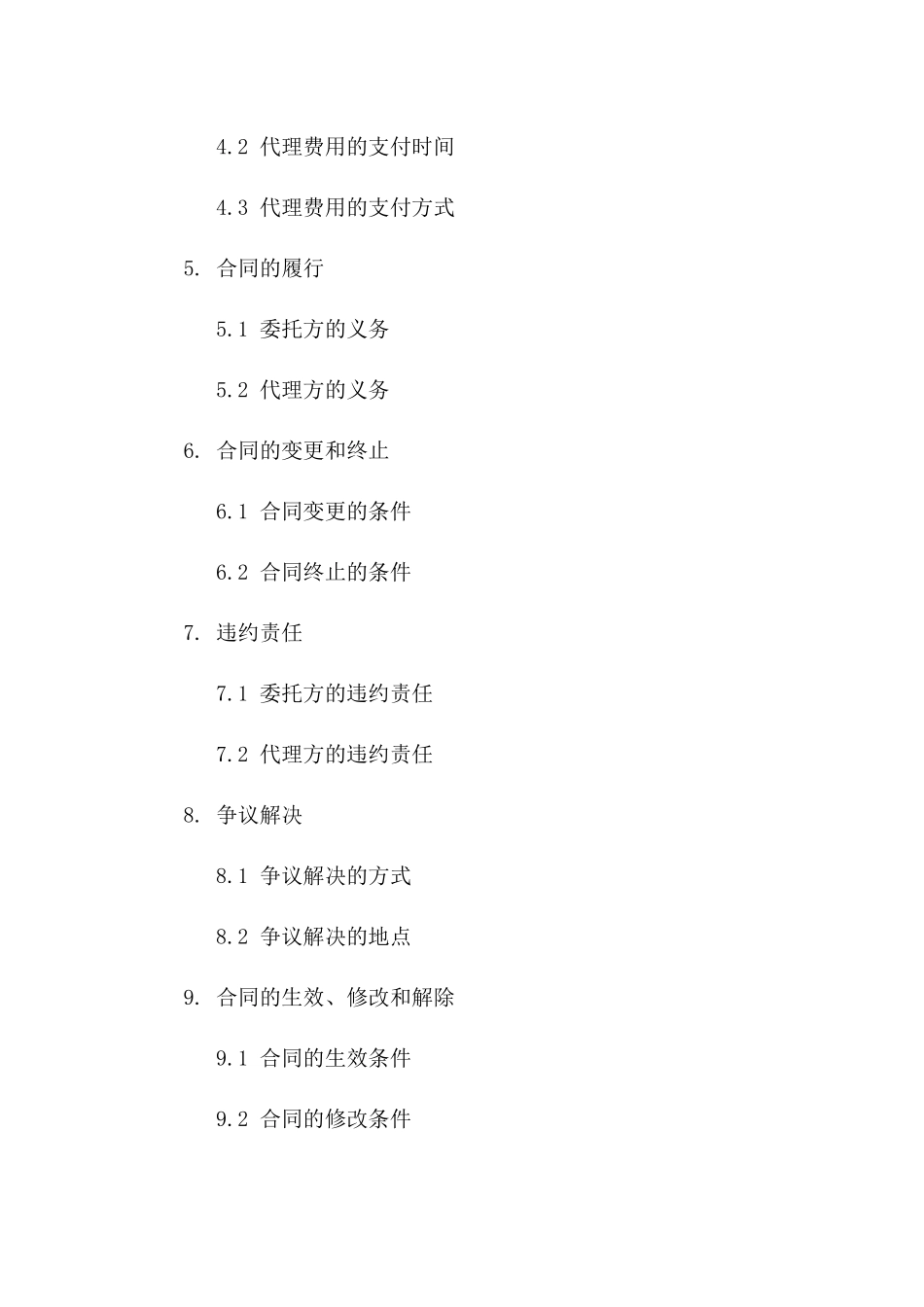 4.2 代理费用的支付时间

4.3 代理费用的支付方式

5. 合同的履行

5.1 委托方的义务

5.2 代理方的义务

6. 合同的变更和终止

6.1 合同变更的条件

6.2 合同终止的条件

7. 违约责任

7.1 委托方的违约责任

7.2 代理方的违约责任

8. 争议解决

8.1 争议解决的方式

8.2 争议解决的地点

9. 合同的生效、修改和解除

9.1 合同的生效条件

9.2 合同的修改条件